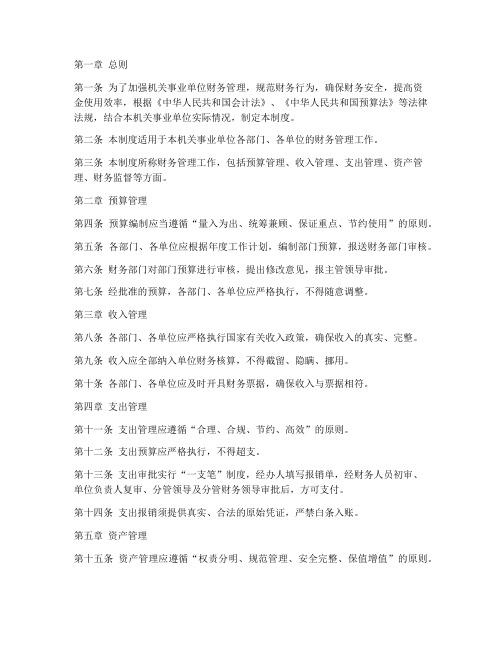 第一章 总则

第一条 为了加强机关事业单位财务管理，规范财务行为，确保财务安全，提高资金使用效率，根据《中华人民共和国会计法》、《中华人民共和国预算法》等法律法规，结合本机关事业单位实际情况，制定本制度。

第二条 本制度适用于本机关事业单位各部门、各单位的财务管理工作。

第三条 本制度所称财务管理工作，包括预算管理、收入管理、支出管理、资产管理、财务监督等方面。

第二章 预算管理

第四条 预算编制应当遵循“量入为出、统筹兼顾、保证重点、节约使用”的原则。

第五条 各部门、各单位应根据年度工作计划，编制部门预算，报送财务部门审核。

第六条 财务部门对部门预算进行审核，提出修改意见，报主管领导审批。

第七条 经批准的预算，各部门、各单位应严格执行，不得随意调整。

第三章 收入管理

第八条 各部门、各单位应严格执行国家有关收入政策，确保收入的真实、完整。

第九条 收入应全部纳入单位财务核算，不得截留、隐瞒、挪用。

第十条 各部门、各单位应及时开具财务票据，确保收入与票据相符。

第四章 支出管理

第十一条 支出管理应遵循“合理、合规、节约、高效”的原则。

第十二条 支出预算应严格执行，不得超支。

第十三条 支出审批实行“一支笔”制度，经办人填写报销单，经财务人员初审、单位负责人复审、分管领导及分管财务领导审批后，方可支付。

第十四条 支出报销须提供真实、合法的原始凭证，严禁白条入账。

第五章 资产管理

第十五条 资产管理应遵循“权责分明、规范管理、安全完整、保值增值”的原则。